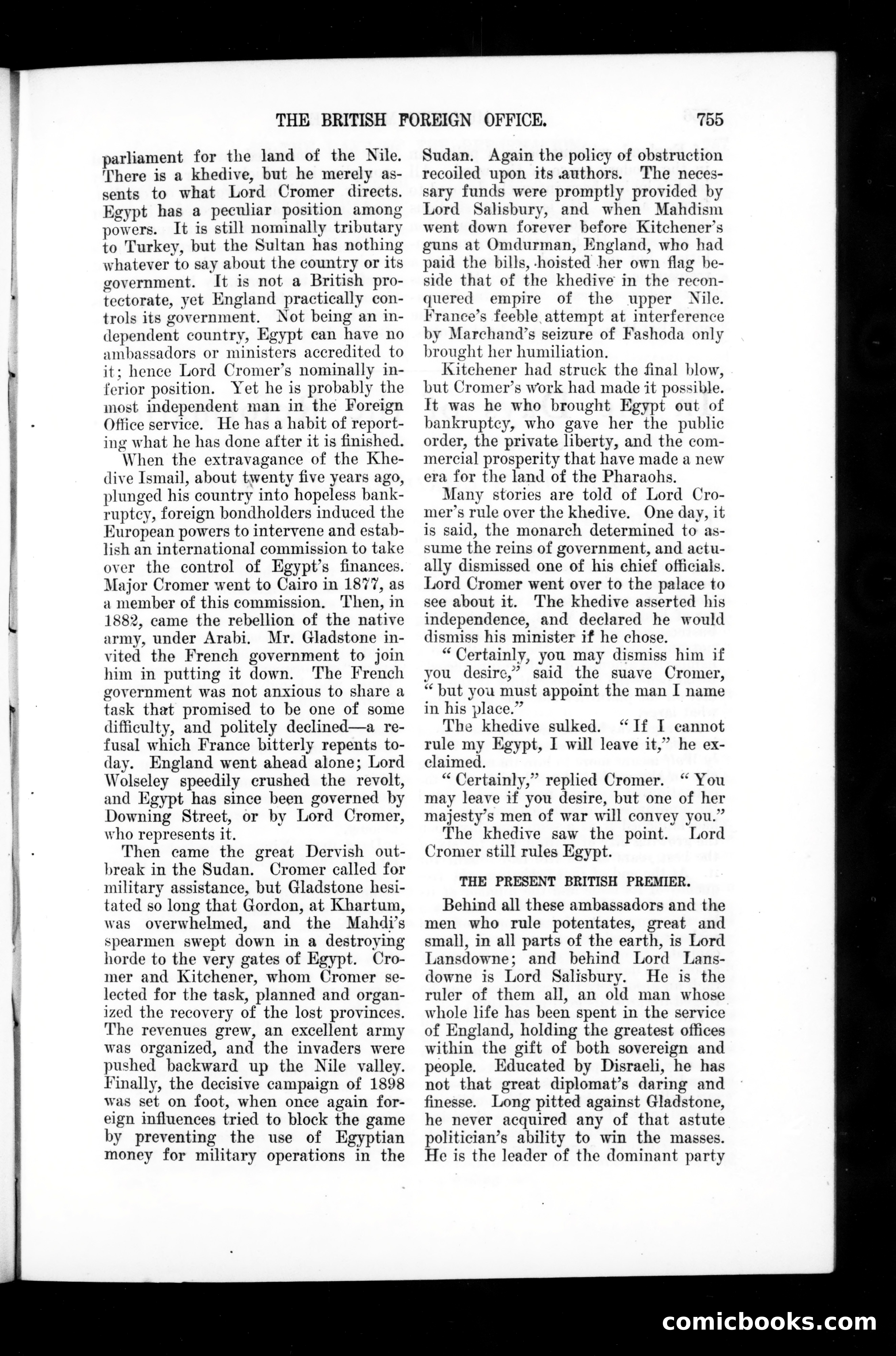 THE BRITISH FOREIGN OFFICE. 755

parliament for the land of the Nile. There is a khedive, but he merely assents to what Lord Cromer directs. Egypt has a peculiar position among powers. It is still nominally tributary to Turkey, but the Sultan has nothing whatever to say about the country or its government. It is not a British protectorate, yet England practically controls its government. Not being an independent country, Egypt can have no ambassadors or ministers accredited to it; hence Lord Cromer's nominally inferior position. Yet he is probably the most independent man in the Foreign Office service. He has a habit of reporting what he has done after it is finished.

When the extravagance of the Khedive Ismail, about twenty five years ago, plunged his country into hopeless bankruptcy, foreign bondholders induced the European powers to intervene and establish an international commission to take over the control of Egypt's finances. Major Cromer went to Cairo in 1877, as a member of this commission. Then, in 1882, came the rebellion of the native army, under Arabi. Mr. Gladstone invited the French government to join him in putting it down. The French government was not anxious to share a task that promised to be one of some difficulty, and politely declined—a refusal which France bitterly repents today. England went ahead alone; Lord Wolseley speedily crushed the revolt, and Egypt has since been governed by Downing Street, or by Lord Cromer, who represents it.

Then came the great Dervish outbreak in the Sudan. Cromer called for military assistance, but Gladstone hesitated so long that Gordon, at Khartum, was overwhelmed, and the Mahdi's spearmen swept down in a destroying horde to the very gates of Egypt. Cromer and Kitchener, whom Cromer selected for the task, planned and organized the recovery of the lost provinces. The revenues grew, an excellent army was organized, and the invaders were pushed backward up the Nile valley. Finally, the decisive campaign of 1898 was set on foot, when once again foreign influences tried to block the game by preventing the use of Egyptian money for military operations in the Sudan. Again the policy of obstruction recoiled upon its authors. The necessary funds were promptly provided by Lord Salisbury, and when Mahdism went down forever before Kitchener's guns at Omdurman, England, who had paid the bills, hoisted her own flag beside that of the khedive in the reconquered empire of the upper Nile. France's feeble attempt at interference by Marchand's seizure of Fashoda only brought her humiliation.

Kitchener had struck the final blow, but Cromer's work had made it possible. It was he who brought Egypt out of bankruptcy, who gave her the public order, the private liberty, and the commercial prosperity that have made a new era for the land of the Pharaohs.

Many stories are told of Lord Cromer's rule over the khedive. One day, it is said, the monarch determined to assume the reins of government, and actually dismissed one of his chief officials. Lord Cromer went over to the palace to see about it. The khedive asserted his independence, and declared he would dismiss his minister if he chose.

"Certainly, you may dismiss him if you desire," said the suave Cromer, "but you must appoint the man I name in his place."

The khedive sulked. "If I cannot rule my Egypt, I will leave it," he exclaimed.

"Certainly," replied Cromer. "You may leave if you desire, but one of her majesty's men of war will convey you."

The khedive saw the point. Lord Cromer still rules Egypt.

THE PRESENT BRITISH PREMIER.

Behind all these ambassadors and the men who rule potentates, great and small, in all parts of the earth, is Lord Lansdowne; and behind Lord Lansdowne is Lord Salisbury. He is the ruler of them all, an old man whose whole life has been spent in the service of England, holding the greatest offices within the gift of both sovereign and people. Educated by Disraeli, he has not that great diplomat's daring and finesse. Long pitted against Gladstone, he never acquired any of that astute politician's ability to win the masses. He is the leader of the dominant party

comicbooks.com